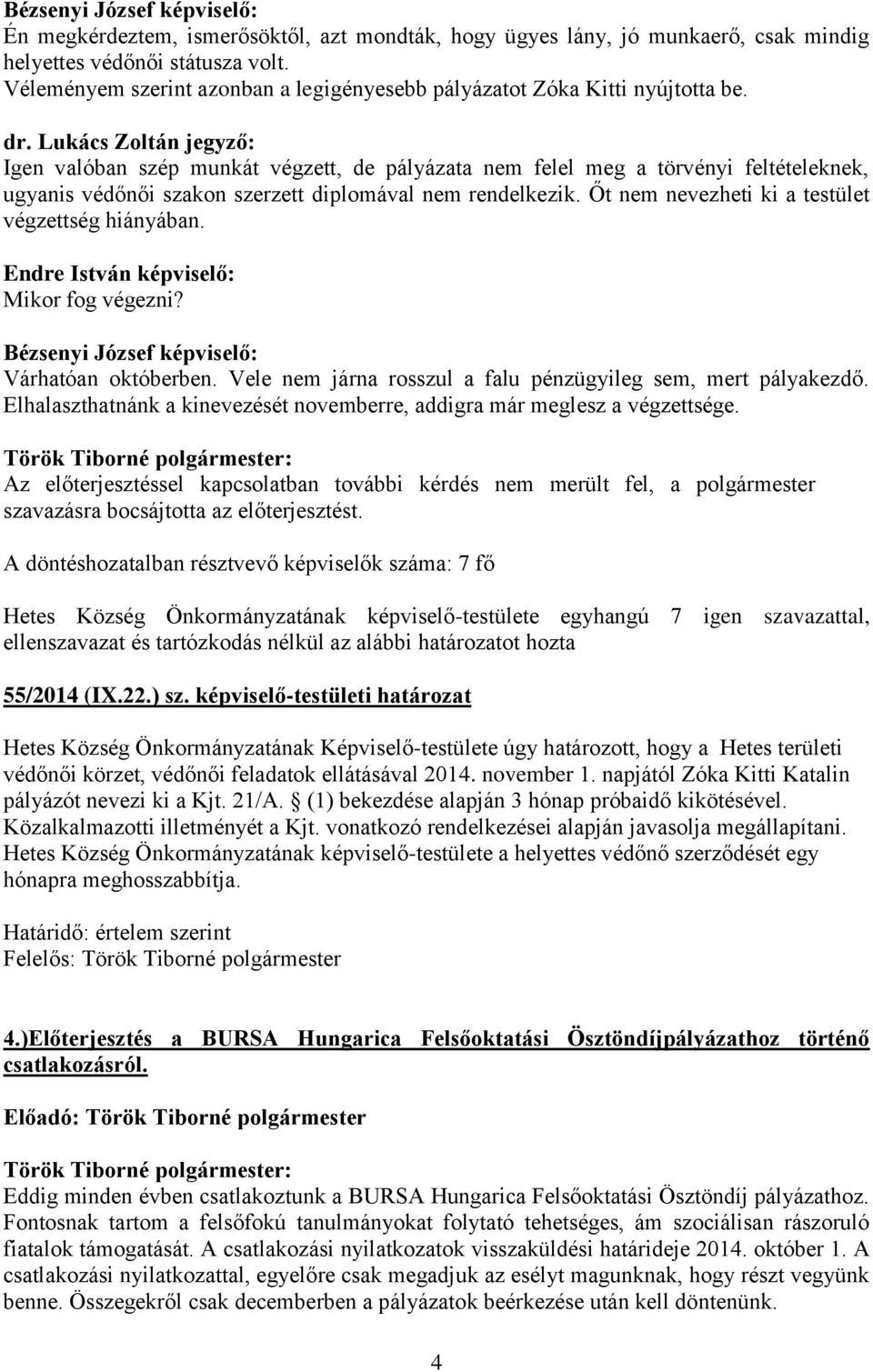 Bézsenyi József képviselő:
Én megkérdeztem, ismerősöktől, azt mondták, hogy ügyes lány, jó munkaerő, csak mindig helyettes védőnői státusza volt.
Véleményem szerint azonban a legigényesebb pályázatot Zóka Kitti nyújtotta be.

dr. Lukács Zoltán jegyző:
Igen valóban szép munkát végzett, de pályázata nem felel meg a törvényi feltételeknek, ugyanis védőnői szakon szerzett diplomával nem rendelkezik. Őt nem nevezheti ki a testület végzettség hiányában.

Endre István képviselő:
Mikor fog végezni?

Bézsenyi József képviselő:
Várhatóan októberben. Vele nem járna rosszul a falu pénzügyileg sem, mert pályakezdő. Elhalaszthatnánk a kinevezését novemberre, addigra már meglesz a végzettsége.

Török Tiborné polgármester:
Az előterjesztéssel kapcsolatban további kérdés nem merült fel, a polgármester szavazásra bocsájtotta az előterjesztést.

A döntéshozatalban résztvevő képviselők száma: 7 fő

Hetes Község Önkormányzatának képviselő-testülete egyhangú 7 igen szavazattal, ellenszavazat és tartózkodás nélkül az alábbi határozatot hozta

55/2014 (IX.22.) sz. képviselő-testületi határozat

Hetes Község Önkormányzatának Képviselő-testülete úgy határozott, hogy a Hetes területi védőnői körzet, védőnői feladatok ellátásával 2014. november 1. napjától Zóka Kitti Katalin pályázót nevezi ki a Kjt. 21/A. § (1) bekezdése alapján 3 hónap próbaidő kikötésével. Közalkalmazotti illetményét a Kjt. vonatkozó rendelkezései alapján javasolja megállapítani. Hetes Község Önkormányzatának képviselő-testülete a helyettes védőnő szerződését egy hónapra meghosszabbítja.

Határidő: értelem szerint
Felelős: Török Tiborné polgármester

4.)Előterjesztés a BURSA Hungarica Felsőoktatási Ösztöndíjpályázathoz történő csatlakozásról.

Előadó: Török Tiborné polgármester

Török Tiborné polgármester:
Eddig minden évben csatlakoztunk a BURSA Hungarica Felsőoktatási Ösztöndíj pályázathoz. Fontosnak tartom a felsőfokú tanulmányokat folytató tehetséges, ám szociálisan rászoruló fiatalok támogatását. A csatlakozási nyilatkozatok visszaküldési határideje 2014. október 1. A csatlakozási nyilatkozattal, egyelőre csak megadjuk az esélyt magunknak, hogy részt vegyünk benne. Összegekről csak decemberben a pályázatok beérkezése után kell döntenünk.

4